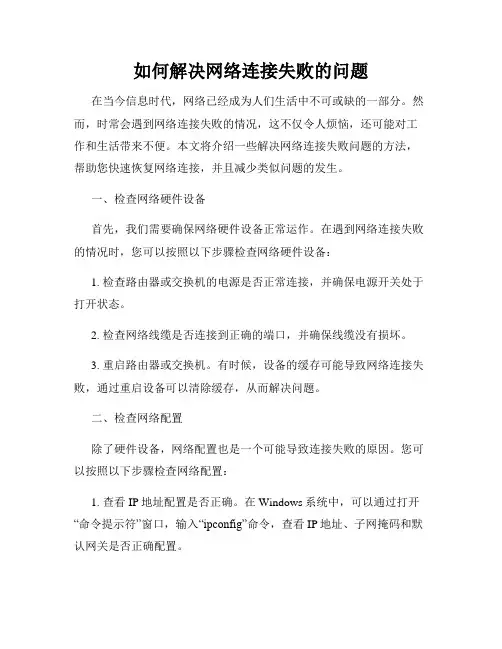 如何解决网络连接失败的问题

在当今信息时代，网络已经成为人们生活中不可或缺的一部分。然而，时常会遇到网络连接失败的情况，这不仅令人烦恼，还可能对工作和生活带来不便。本文将介绍一些解决网络连接失败问题的方法，帮助您快速恢复网络连接，并且减少类似问题的发生。

一、检查网络硬件设备

首先，我们需要确保网络硬件设备正常运作。在遇到网络连接失败的情况时，您可以按照以下步骤检查网络硬件设备：

1. 检查路由器或交换机的电源是否正常连接，并确保电源开关处于打开状态。

2. 检查网络线缆是否连接到正确的端口，并确保线缆没有损坏。

3. 重启路由器或交换机。有时候，设备的缓存可能导致网络连接失败，通过重启设备可以清除缓存，从而解决问题。

二、检查网络配置

除了硬件设备，网络配置也是一个可能导致连接失败的原因。您可以按照以下步骤检查网络配置：

1. 查看 IP 地址配置是否正确。在 Windows 系统中，可以通过打开“命令提示符”窗口，输入“ipconfig”命令，查看 IP 地址、子网掩码和默认网关是否正确配置。